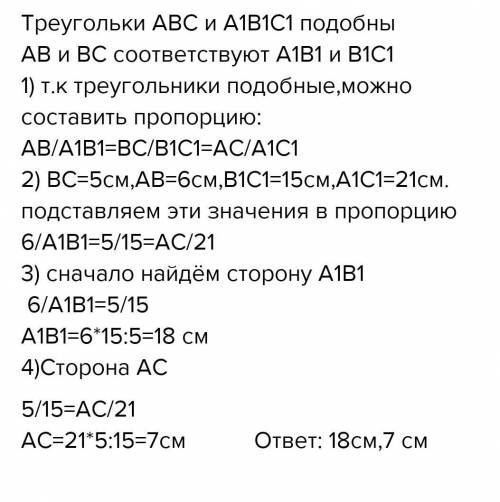 Треугольки ABC и A1B1C1 подобны
AB и BC соответствуют A1B1 и B1C1
1) т.к треугольники подобные,можно составить пропорцию:
AB/A1B1=BC/B1C1=AC/A1C1
2) BC=5см,AB=6см,B1C1=15см,A1C1=21см.
подставляем эти значения в пропорцию
6/A1B1=5/15=AC/21
3) сначало найдём сторону A1B1
6/A1B1=5/15
A1B1=6*15:5=18 см
4)Сторона AC

5/15=AC/21
AC=21*5:15=7см Ответ: 18см,7 см